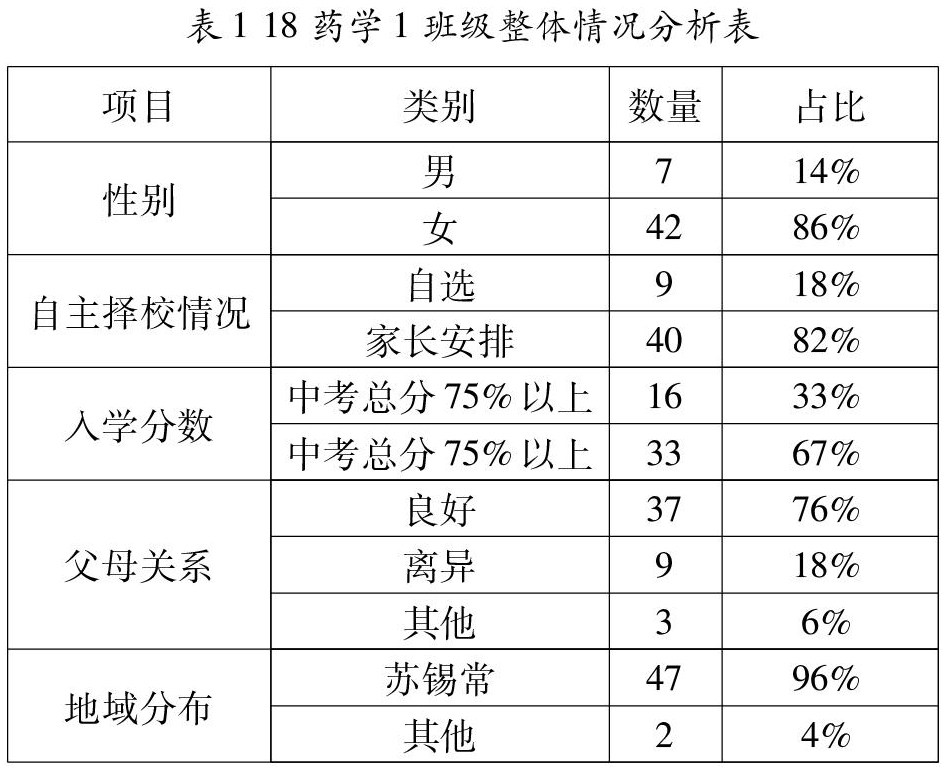 表1 18药学1班级整体情况分析表

| 项目 | 类别 | 数量 | 占比 |
|---|---|---|---|
| 性别 | 男 | 7 | 14% |
| | 女 | 42 | 86% |
| 自主择校情况 | 自选 | 9 | 18% |
| | 家长安排 | 40 | 82% |
| 入学分数 | 中考总分75%以上 | 16 | 33% |
| | 中考总分75%以上 | 33 | 67% |
| 父母关系 | 良好 | 37 | 76% |
| | 离异 | 9 | 18% |
| | 其他 | 3 | 6% |
| 地域分布 | 苏锡常 | 47 | 96% |
| | 其他 | 2 | 4% |